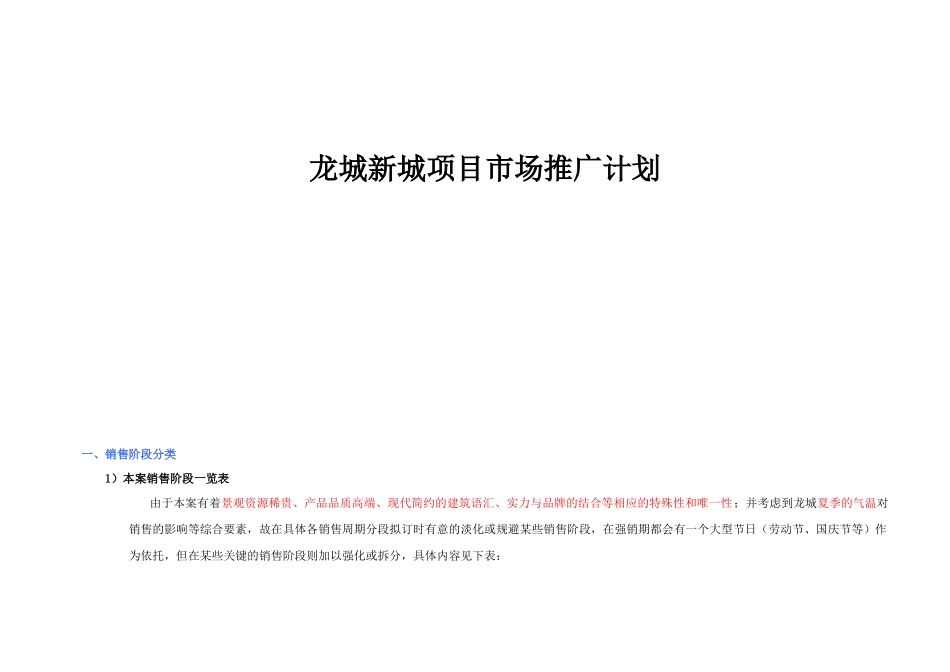 龙城新城项目市场推广计划

一、销售阶段分类

1）本案销售阶段一览表

由于本案有着景观资源稀贵、产品品质高端、现代简约的建筑语汇、实力与品牌的结合等相应的特殊性和唯一性；并考虑到龙城夏季的气温对销售的影响等综合要素，故在具体各销售周期分段拟订时有意的淡化或规避某些销售阶段，在强销期都会有一个大型节日（劳动节、国庆节等）作为依托，但在某些关键的销售阶段则加以强化或拆分，具体内容见下表：